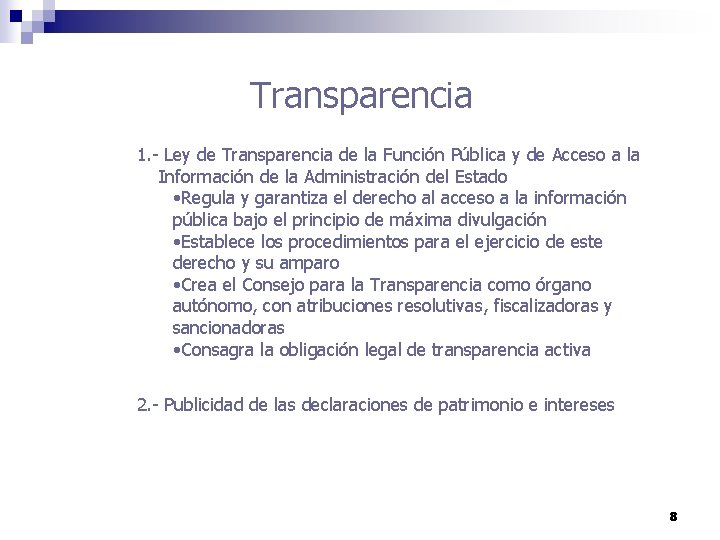 Transparencia

1.- Ley de Transparencia de la Función Pública y de Acceso a la Información de la Administración del Estado

•Regula y garantiza el derecho al acceso a la información pública bajo el principio de máxima divulgación

•Establece los procedimientos para el ejercicio de este derecho y su amparo

•Crea el Consejo para la Transparencia como órgano autónomo, con atribuciones resolutivas, fiscalizadoras y sancionadoras

•Consagra la obligación legal de transparencia activa

2.- Publicidad de las declaraciones de patrimonio e intereses

8